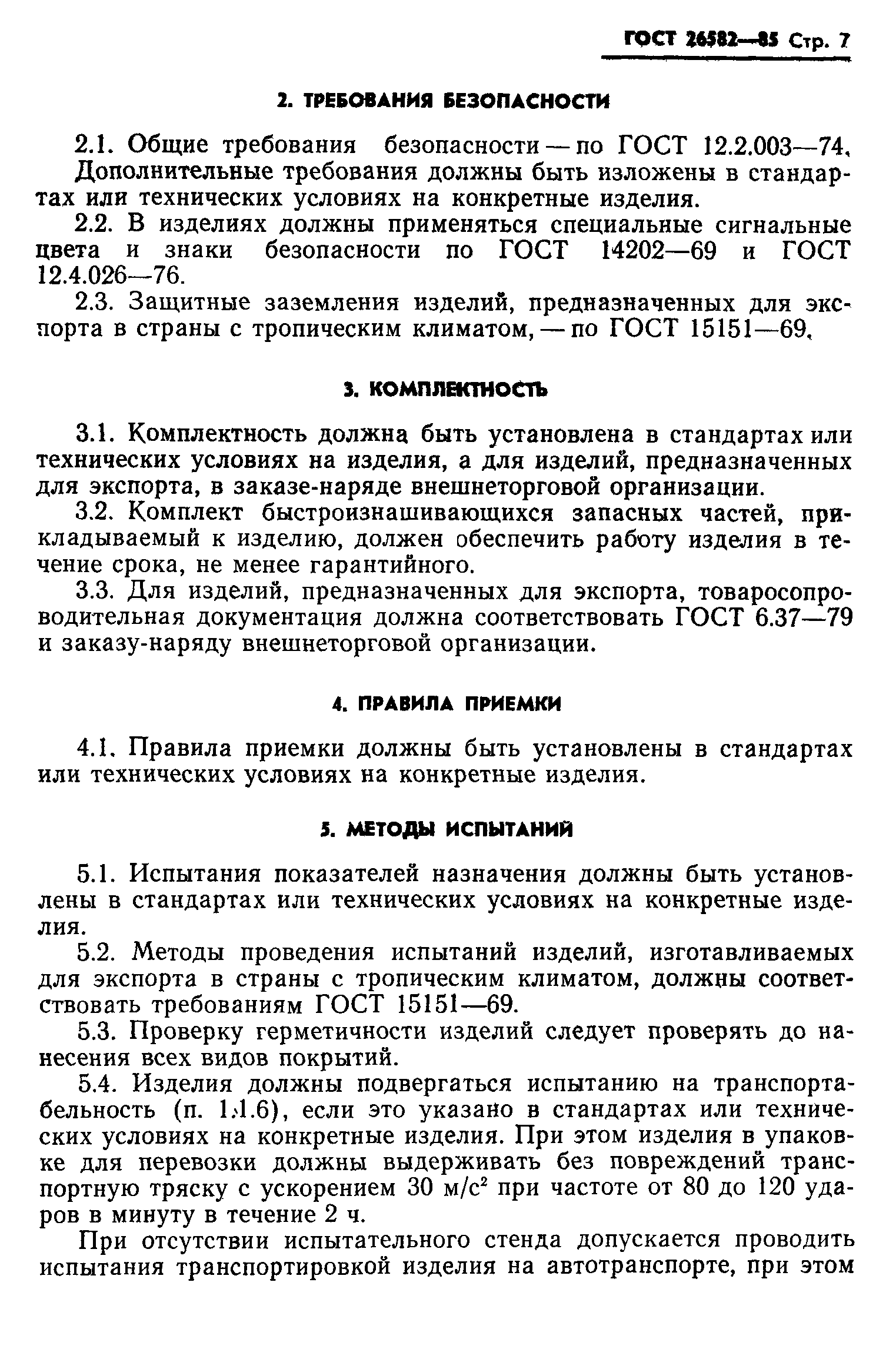 ГОСТ 26582—85 Стр. 7

2. ТРЕБОВАНИЯ БЕЗОПАСНОСТИ

2.1. Общие требования безопасности — по ГОСТ 12.2.003—74. Дополнительные требования должны быть изложены в стандартах или технических условиях на конкретные изделия.

2.2. В изделиях должны применяться специальные сигнальные цвета и знаки безопасности по ГОСТ 14202—69 и ГОСТ 12.4.026—76.

2.3. Защитные заземления изделий, предназначенных для экспорта в страны с тропическим климатом, — по ГОСТ 15151—69.

3. КОМПЛЕКТНОСТЬ

3.1. Комплектность должна быть установлена в стандартах или технических условиях на изделия, а для изделий, предназначенных для экспорта, в заказе-наряде внешнеторговой организации.

3.2. Комплект быстроизнашивающихся запасных частей, прикладываемый к изделию, должен обеспечить работу изделия в течение срока, не менее гарантийного.

3.3. Для изделий, предназначенных для экспорта, товаросопроводительная документация должна соответствовать ГОСТ 6.37—79 и заказу-наряду внешнеторговой организации.

4. ПРАВИЛА ПРИЕМКИ

4.1. Правила приемки должны быть установлены в стандартах или технических условиях на конкретные изделия.

5. МЕТОДЫ ИСПЫТАНИЙ

5.1. Испытания показателей назначения должны быть установлены в стандартах или технических условиях на конкретные изделия.

5.2. Методы проведения испытаний изделий, изготавливаемых для экспорта в страны с тропическим климатом, должны соответствовать требованиям ГОСТ 15151—69.

5.3. Проверку герметичности изделий следует проверять до нанесения всех видов покрытий.

5.4. Изделия должны подвергаться испытанию на транспортабельность (п. 1.1.6), если это указано в стандартах или технических условиях на конкретные изделия. При этом изделия в упаковке для перевозки должны выдерживать без повреждений транспортную тряску с ускорением 30 м/с$^2$ при частоте от 80 до 120 ударов в минуту в течение 2 ч.

При отсутствии испытательного стенда допускается проводить испытания транспортировкой изделия на автотранспорте, при этом